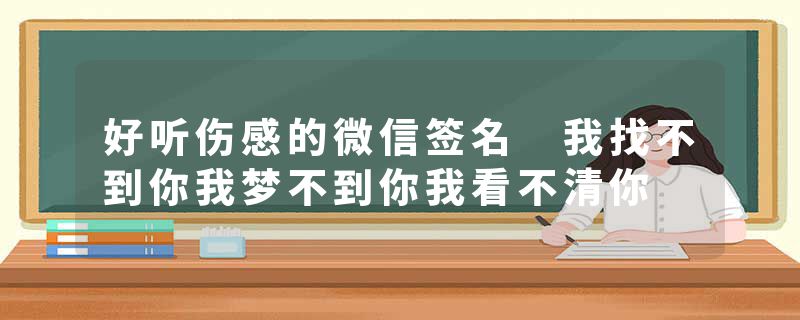 好听伤感的微信签名　我找不到你我梦不到你我看不清你